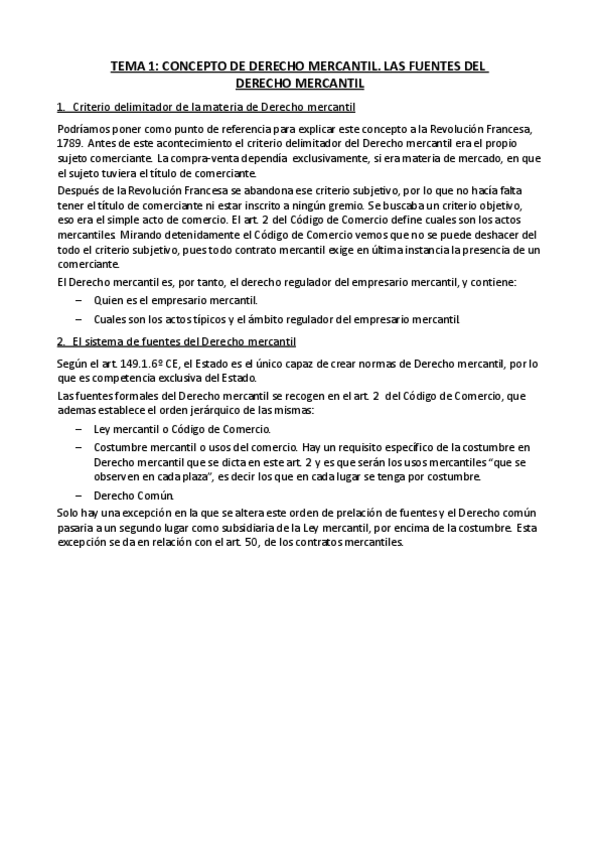 TEMA 1: CONCEPTO DE DERECHO MERCANTIL. LAS FUENTES DEL DERECHO MERCANTIL

1. Criterio delimitador de la materia de Derecho mercantil

Podríamos poner como punto de referencia para explicar este concepto a la Revolución Francesa, 1789. Antes de este acontecimiento el criterio delimitador del Derecho mercantil era el propio sujeto comerciante. La compra-venta dependía exclusivamente, si era materia de mercado, en que el sujeto tuviera el título de comerciante.

Después de la Revolución Francesa se abandona ese criterio subjetivo, por lo que no hacía falta tener el título de comerciante ni estar inscrito a ningún gremio. Se buscaba un criterio objetivo, eso era el simple acto de comercio. El art. 2 del Código de Comercio define cuales son los actos mercantiles. Mirando detenidamente el Código de Comercio vemos que no se puede deshacer del todo el criterio subjetivo, pues todo contrato mercantil exige en última instancia la presencia de un comerciante.

El Derecho mercantil es, por tanto, el derecho regulador del empresario mercantil, y contiene:

– Quien es el empresario mercantil.
– Cuales son los actos típicos y el ámbito regulador del empresario mercantil.

2. El sistema de fuentes del Derecho mercantil

Según el art. 149.1.6º CE, el Estado es el único capaz de crear normas de Derecho mercantil, por lo que es competencia exclusiva del Estado.

Las fuentes formales del Derecho mercantil se recogen en el art. 2 del Código de Comercio, que ademas establece el orden jerárquico de las mismas:

– Ley mercantil o Código de Comercio.
– Costumbre mercantil o usos del comercio. Hay un requisito específico de la costumbre en Derecho mercantil que se dicta en este art. 2 y es que serán los usos mercantiles “que se observen en cada plaza”, es decir los que en cada lugar se tenga por costumbre.
– Derecho Común.

Solo hay una excepción en la que se altera este orden de prelación de fuentes y el Derecho común pasaria a un segundo lugar como subsidiaria de la Ley mercantil, por encima de la costumbre. Esta excepción se da en relación con el art. 50, de los contratos mercantiles.